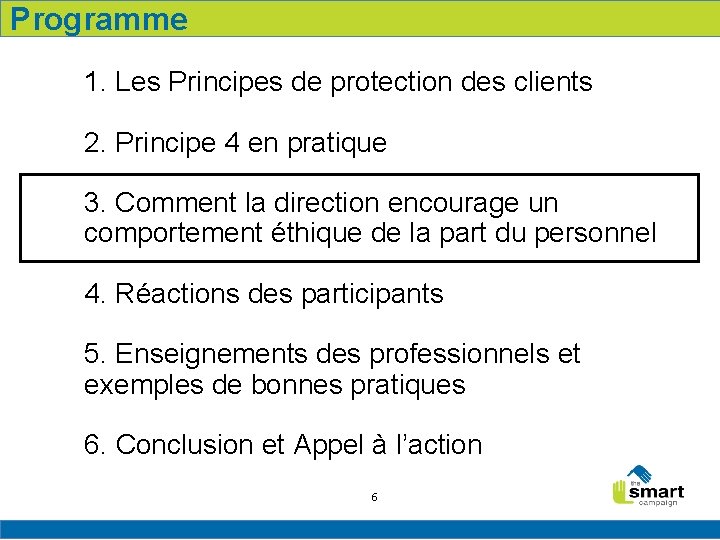 Programme

1. Les Principes de protection des clients

2. Principe 4 en pratique

3. Comment la direction encourage un comportement éthique de la part du personnel

4. Réactions des participants

5. Enseignements des professionnels et exemples de bonnes pratiques

6. Conclusion et Appel à l'action

6

the smart campaign